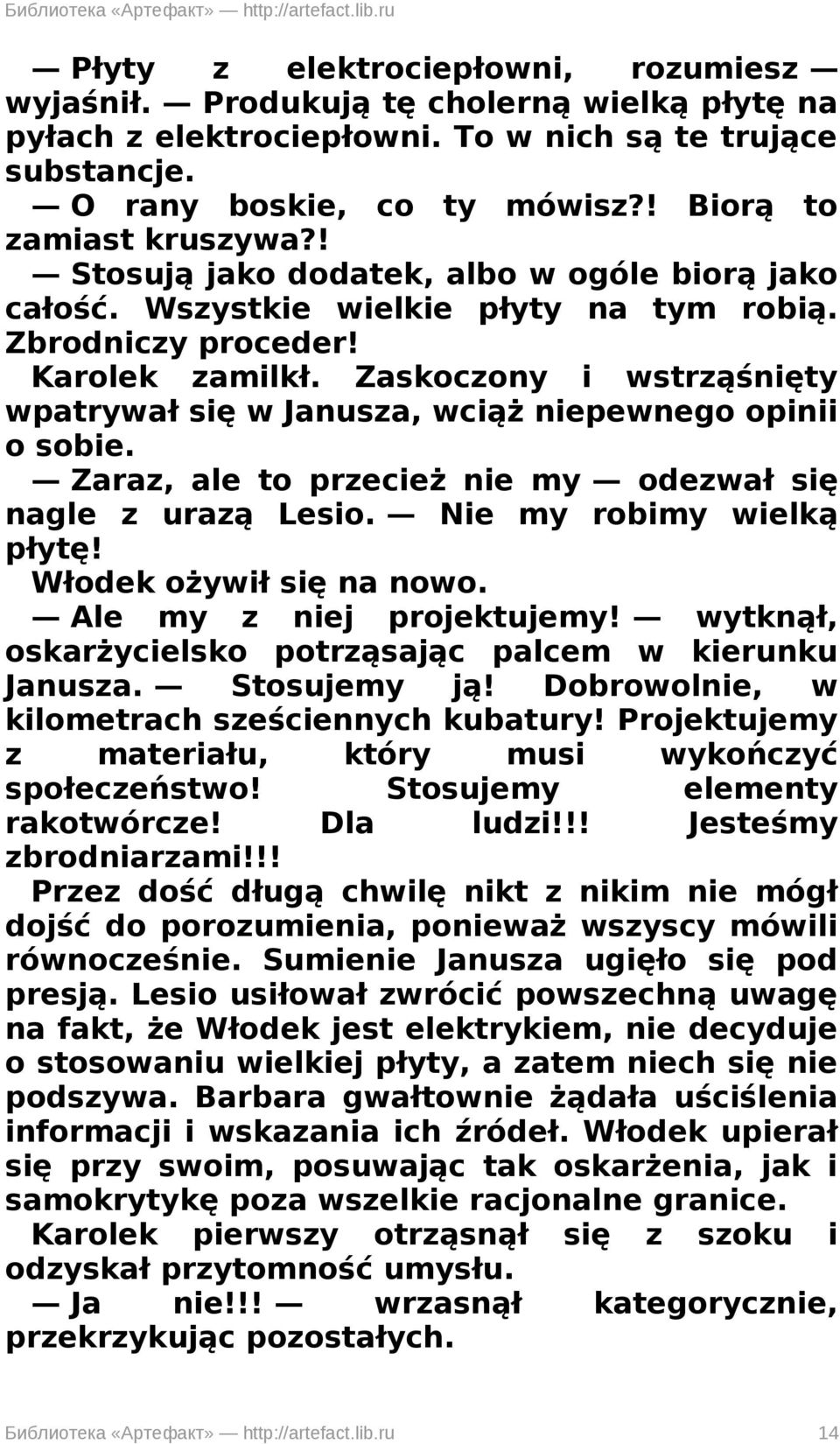 Библиотека «Артефакт» — http://artefact.lib.ru

— Płyty z elektrociepłowni, rozumiesz — wyjaśnił. — Produkują tę cholerną wielką płytę na pyłach z elektrociepłowni. To w nich są te trujące substancje.

— O rany boskie, co ty mówisz?! Biorą to zamiast kruszywa?!

— Stosują jako dodatek, albo w ogóle biorą jako całość. Wszystkie wielkie płyty na tym robią. Zbrodniczy proceder!

Karolek zamilkł. Zaskoczony i wstrząśnięty wpatrywał się w Janusza, wciąż niepewnego opinii o sobie.

— Zaraz, ale to przecież nie my — odezwał się nagle z urazą Lesio. — Nie my robimy wielką płytę!

Włodek ożywił się na nowo.

— Ale my z niej projektujemy! — wytknął, oskarżycielsko potrząsając palcem w kierunku Janusza. — Stosujemy ją! Dobrowolnie, w kilometrach sześciennych kubatury! Projektujemy z materiału, który musi wykończyć społeczeństwo! Stosujemy elementy rakotwórcze! Dla ludzi!!! Jesteśmy zbrodniarzami!!!

Przez dość długą chwilę nikt z nikim nie mógł dojść do porozumienia, ponieważ wszyscy mówili równocześnie. Sumienie Janusza ugięło się pod presją. Lesio usiłował zwrócić powszechną uwagę na fakt, że Włodek jest elektrykiem, nie decyduje o stosowaniu wielkiej płyty, a zatem niech się nie podszywa. Barbara gwałtownie żądała uściślenia informacji i wskazania ich źródeł. Włodek upierał się przy swoim, posuwając tak oskarżenia, jak i samokrytykę poza wszelkie racjonalne granice.

Karolek pierwszy otrząsnął się z szoku i odzyskał przytomność umysłu.

— Ja nie!!! — wrzasnął kategorycznie, przekrzykując pozostałych.

Библиотека «Артефакт» — http://artefact.lib.ru 14